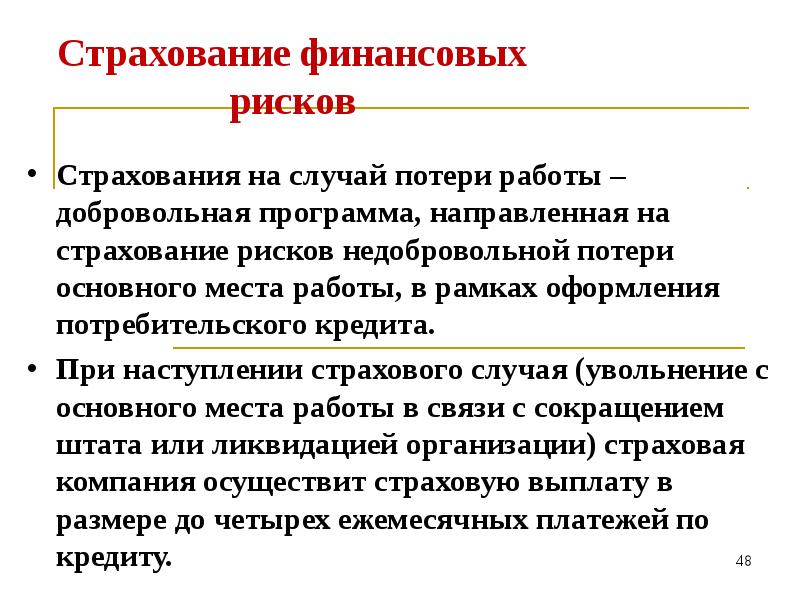 Страхование финансовых рисков

• Страхования на случай потери работы – добровольная программа, направленная на страхование рисков недобровольной потери основного места работы, в рамках оформления потребительского кредита.

• При наступлении страхового случая (увольнение с основного места работы в связи с сокращением штата или ликвидацией организации) страховая компания осуществит страховую выплату в размере до четырех ежемесячных платежей по кредиту.

48